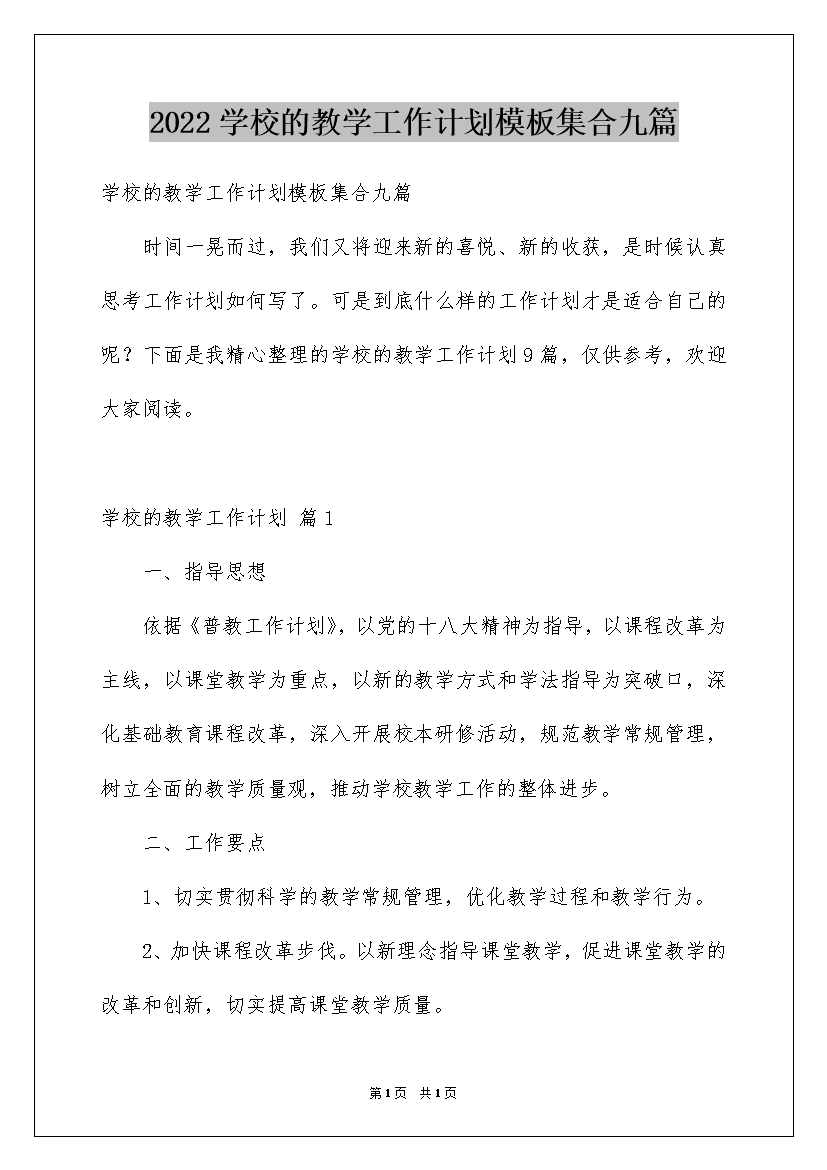 2022 学校的教学工作计划模板集合九篇

学校的教学工作计划模板集合九篇

时间一晃而过，我们又将迎来新的喜悦、新的收获，是时候认真思考工作计划如何写了。可是到底什么样的工作计划才是适合自己的呢？下面是我精心整理的学校的教学工作计划9篇，仅供参考，欢迎大家阅读。

学校的教学工作计划 篇1

一、指导思想

依据《普教工作计划》，以党的十八大精神为指导，以课程改革为主线，以课堂教学为重点，以新的教学方式和学法指导为突破口，深化基础教育课程改革，深入开展校本研修活动，规范教学常规管理，树立全面的教学质量观，推动学校教学工作的整体进步。

二、工作要点

1、切实贯彻科学的教学常规管理，优化教学过程和教学行为。

2、加快课程改革步伐。以新理念指导课堂教学，促进课堂教学的改革和创新，切实提高课堂教学质量。

第1页 共1页